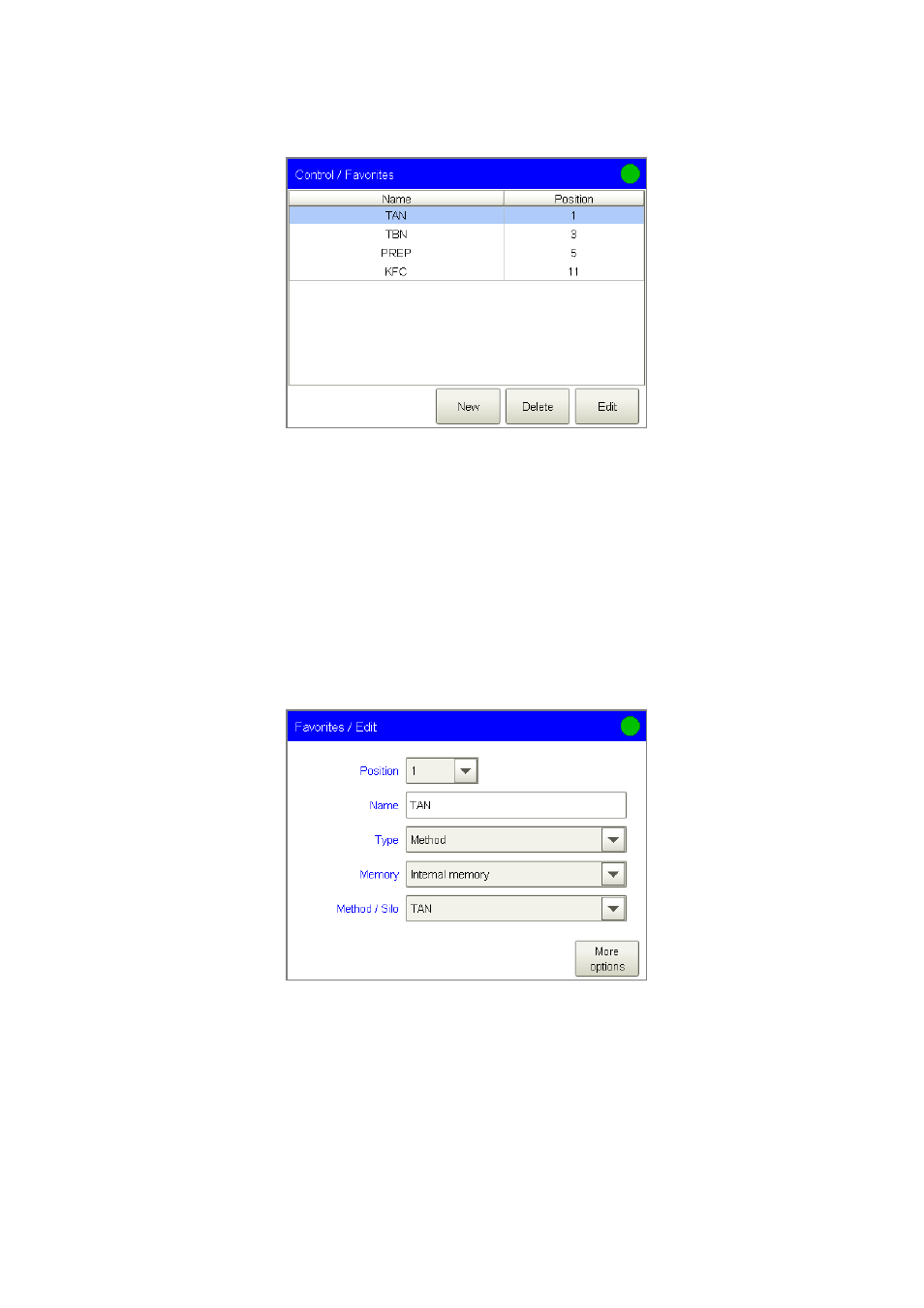 Control / Favorites

| Name | Position |
|---|---|
| TAN | 1 |
| TBN | 3 |
| PREP | 5 |
| KFC | 11 |

New Delete Edit

Favorites / Edit

Position 1

Name TAN

Type Method

Memory Internal memory

Method / Silo TAN

More options